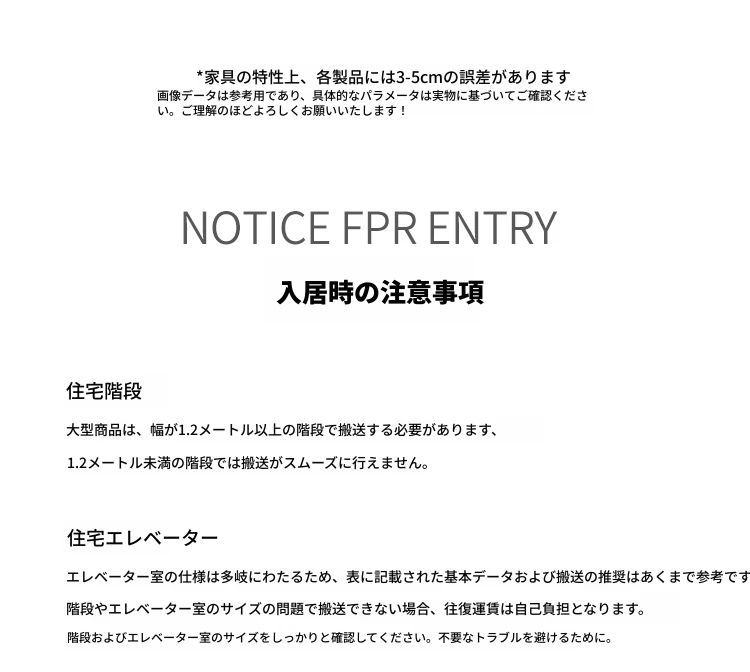 *家具の特性上、各製品には3-5cmの誤差があります
画像データは参考用であり、具体的なパラメータは実物に基づいてご確認ください。ご理解のほどよろしくお願いいたします！

NOTICE FPR ENTRY
入居時の注意事項

住宅階段
大型商品は、幅が1.2メートル以上の階段で搬送する必要があります、
1.2メートル未満の階段では搬送がスムーズに行えません。

住宅エレベーター
エレベーター室の仕様は多岐にわたるため、表に記載された基本データおよび搬送の推奨はあくまで参考です
階段やエレベーター室のサイズの問題で搬送できない場合、往復運賃は自己負担となります。
階段およびエレベーター室のサイズをしっかりと確認してください。不要なトラブルを避けるために。